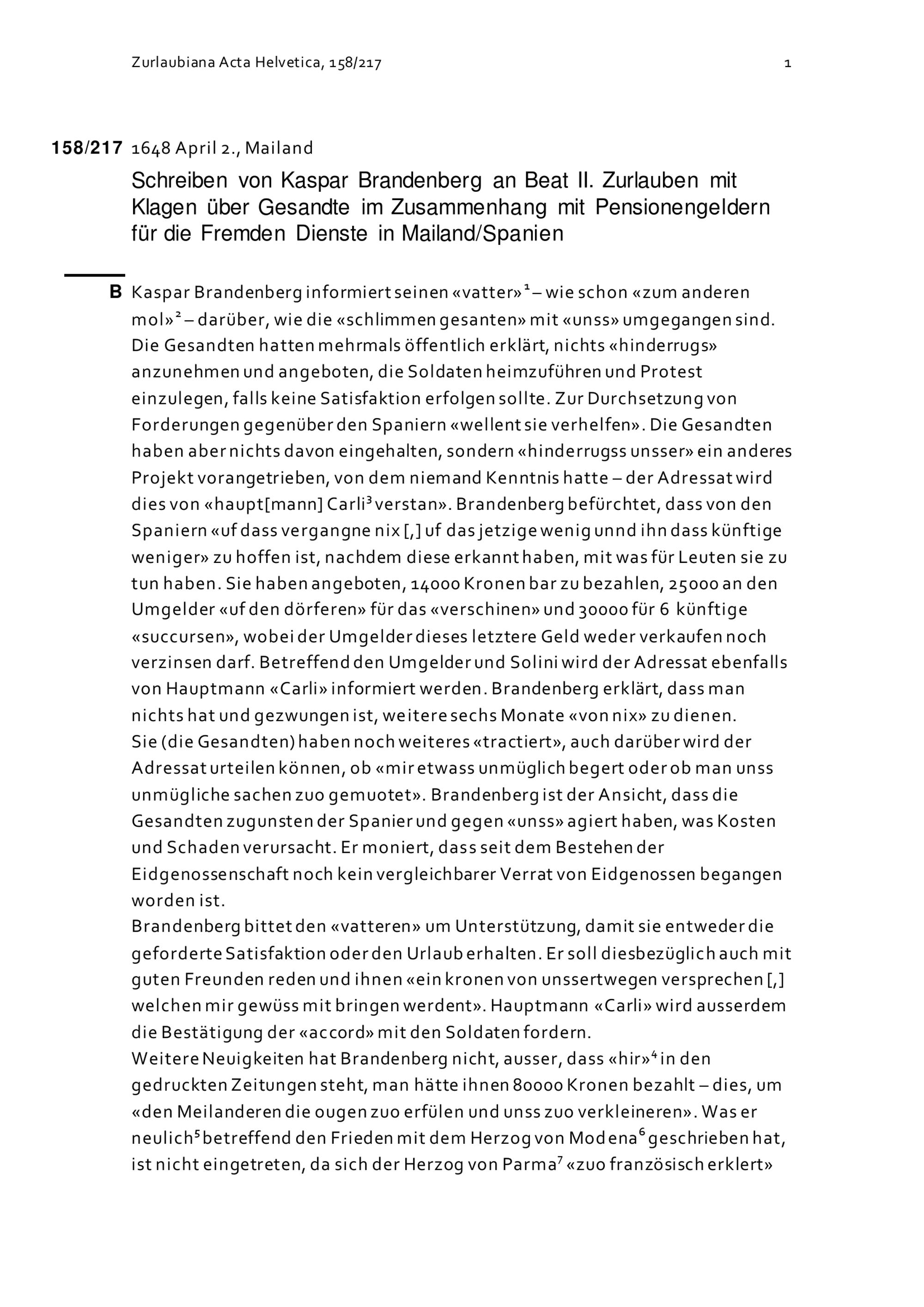 Zurlaubiana Acta Helvetica, 158/217

1

158/217 1648 April 2., Mailand

Schreiben von Kaspar Brandenberg an Beat II. Zurlauben mit Klagen über Gesandte im Zusammenhang mit Pensionengeldern für die Fremden Dienste in Mailand/Spanien

B Kaspar Brandenberg informiert seinen «vatter»$^1$ – wie schon «zum anderen mol»$^2$ – darüber, wie die «schlimmen gesanten» mit «unss» umgegangen sind. Die Gesandten hatten mehrmals öffentlich erklärt, nichts «hinderrugs» anzunehmen und angeboten, die Soldaten heimzuführen und Protest einzulegen, falls keine Satisfaktion erfolgen sollte. Zur Durchsetzung von Forderungen gegenüber den Spaniern «wellent sie verhelfen». Die Gesandten haben aber nichts davon eingehalten, sondern «hinderrugss unsser» ein anderes Projekt vorangetrieben, von dem niemand Kenntnis hatte – der Adressat wird dies von «haupt[mann] Carli$^3$ verstan». Brandenberg befürchtet, dass von den Spaniern «uf dass vergangne nix [,] uf das jetzige wenig unnd ihn dass künftige weniger» zu hoffen ist, nachdem diese erkannt haben, mit was für Leuten sie zu tun haben. Sie haben angeboten, 14000 Kronen bar zu bezahlen, 25000 an den Umgelder «uf den dörferen» für das «verschinen» und 30000 für 6 künftige «succursen», wobei der Umgelder dieses letztere Geld weder verkaufen noch verzinsen darf. Betreffend den Umgelder und Solini wird der Adressat ebenfalls von Hauptmann «Carli» informiert werden. Brandenberg erklärt, dass man nichts hat und gezwungen ist, weitere sechs Monate «von nix» zu dienen.
Sie (die Gesandten) haben noch weiteres «tractiert», auch darüber wird der Adressat urteilen können, ob «mir etwass unmüglich begert oder ob man unss unmügliche sachen zuo gemuotet». Brandenberg ist der Ansicht, dass die Gesandten zugunsten der Spanier und gegen «unss» agiert haben, was Kosten und Schaden verursacht. Er moniert, dass seit dem Bestehen der Eidgenossenschaft noch kein vergleichbarer Verrat von Eidgenossen begangen worden ist.
Brandenberg bittet den «vatteren» um Unterstützung, damit sie entweder die geforderte Satisfaktion oder den Urlaub erhalten. Er soll diesbezüglich auch mit guten Freunden reden und ihnen «ein kronen von unssertwegen versprechen [,] welchen mir gewüss mit bringen werdent». Hauptmann «Carli» wird ausserdem die Bestätigung der «accord» mit den Soldaten fordern.
Weitere Neuigkeiten hat Brandenberg nicht, ausser, dass «hir»$^4$ in den gedruckten Zeitungen steht, man hätte ihnen 80000 Kronen bezahlt – dies, um «den Meilanderen die ougen zuo erfülen und unss zuo verkleineren». Was er neulich$^5$ betreffend den Frieden mit dem Herzog von Modena$^6$ geschrieben hat, ist nicht eingetreten, da sich der Herzog von Parma$^7$ «zuo französisch erklert»